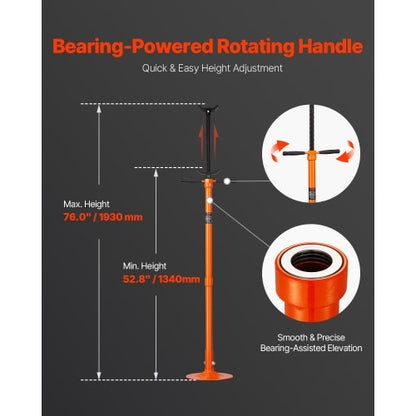 Bearing-Powered Rotating Handle

Quick & Easy Height Adjustment

Max. Height
76.0" / 1930 mm

Min. Height
52.8" / 1340mm

Smooth & Precise
Bearing-Assisted Elevation